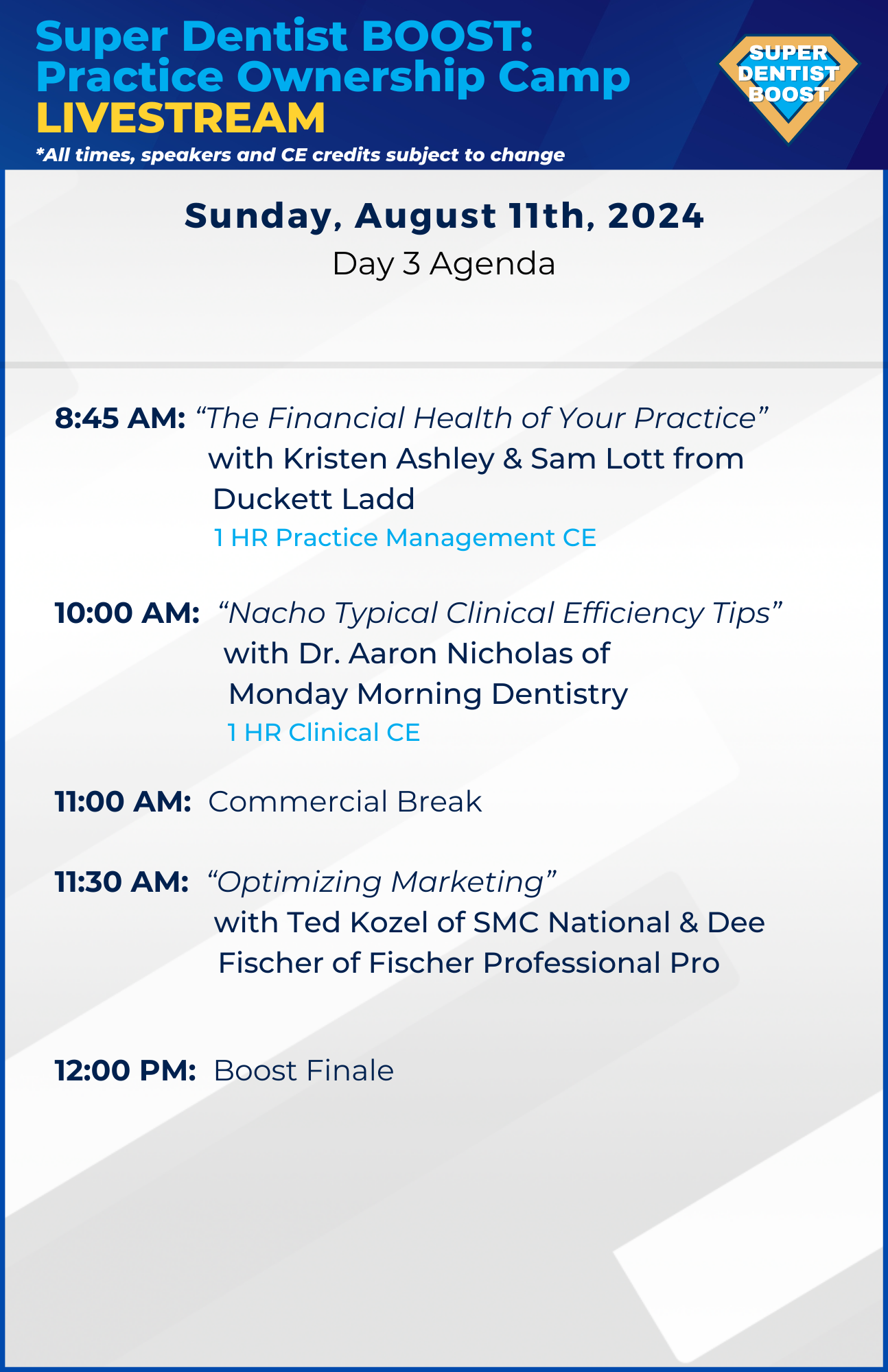 Super Dentist BOOST: Practice Ownership Camp
LIVESTREAM
*All times, speakers and CE credits subject to change

SUPER DENTIST BOOST

Sunday, August 11th, 2024
Day 3 Agenda

8:45 AM: “The Financial Health of Your Practice” with Kristen Ashley & Sam Lott from Duckett Ladd
1 HR Practice Management CE

10:00 AM: “Nacho Typical Clinical Efficiency Tips” with Dr. Aaron Nicholas of Monday Morning Dentistry
1 HR Clinical CE

11:00 AM: Commercial Break

11:30 AM: “Optimizing Marketing” with Ted Kozel of SMC National & Dee Fischer of Fischer Professional Pro

12:00 PM: Boost Finale